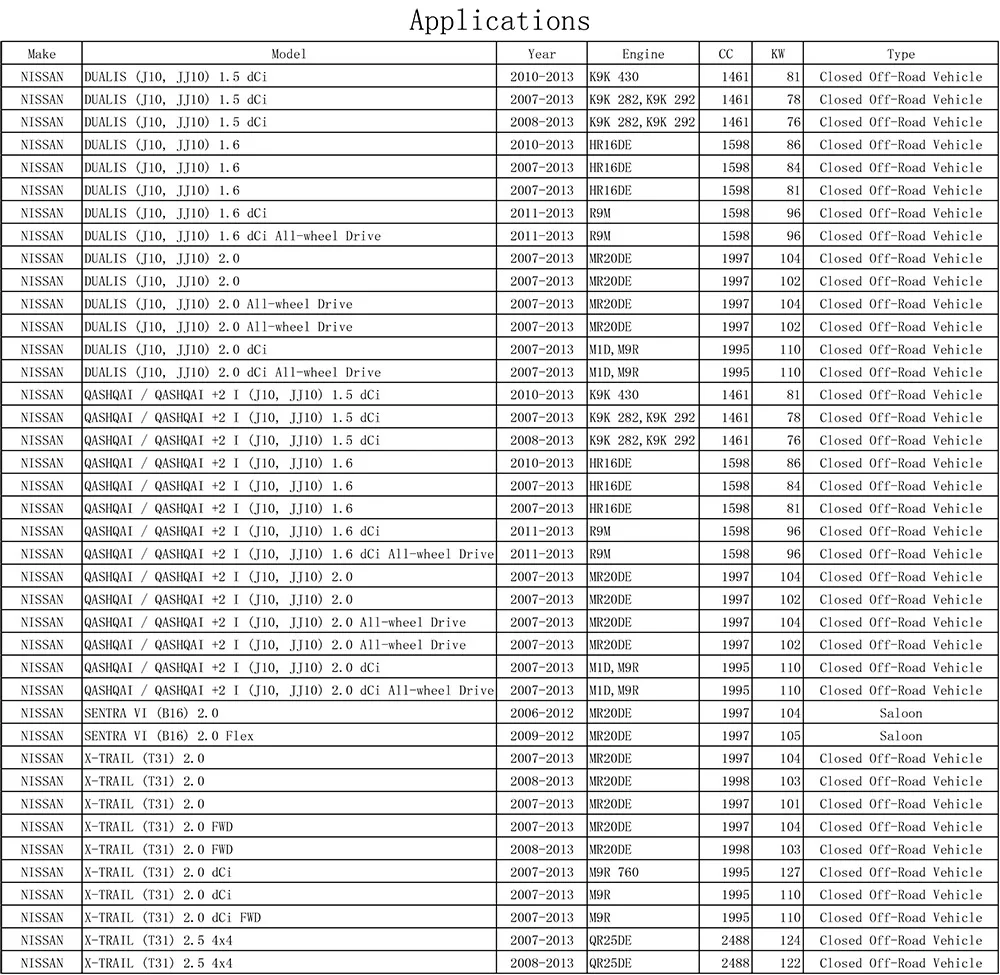 Applications

| Make | Model | Year | Engine | CC | KW | Type |
|---|---|---|---|---|---|---|
| NISSAN | DUALIS (J10, JJ10) 1.5 dCi | 2010-2013 | K9K 430 | 1461 | 81 | Closed Off-Road Vehicle |
| NISSAN | DUALIS (J10, JJ10) 1.5 dCi | 2007-2013 | K9K 282,K9K 292 | 1461 | 78 | Closed Off-Road Vehicle |
| NISSAN | DUALIS (J10, JJ10) 1.5 dCi | 2008-2013 | K9K 282,K9K 292 | 1461 | 76 | Closed Off-Road Vehicle |
| NISSAN | DUALIS (J10, JJ10) 1.6 | 2010-2013 | HR16DE | 1598 | 86 | Closed Off-Road Vehicle |
| NISSAN | DUALIS (J10, JJ10) 1.6 | 2007-2013 | HR16DE | 1598 | 84 | Closed Off-Road Vehicle |
| NISSAN | DUALIS (J10, JJ10) 1.6 | 2007-2013 | HR16DE | 1598 | 81 | Closed Off-Road Vehicle |
| NISSAN | DUALIS (J10, JJ10) 1.6 dCi | 2011-2013 | R9M | 1598 | 96 | Closed Off-Road Vehicle |
| NISSAN | DUALIS (J10, JJ10) 1.6 dCi All-wheel Drive | 2011-2013 | R9M | 1598 | 96 | Closed Off-Road Vehicle |
| NISSAN | DUALIS (J10, JJ10) 2.0 | 2007-2013 | MR20DE | 1997 | 104 | Closed Off-Road Vehicle |
| NISSAN | DUALIS (J10, JJ10) 2.0 | 2007-2013 | MR20DE | 1997 | 102 | Closed Off-Road Vehicle |
| NISSAN | DUALIS (J10, JJ10) 2.0 All-wheel Drive | 2007-2013 | MR20DE | 1997 | 104 | Closed Off-Road Vehicle |
| NISSAN | DUALIS (J10, JJ10) 2.0 All-wheel Drive | 2007-2013 | MR20DE | 1997 | 102 | Closed Off-Road Vehicle |
| NISSAN | DUALIS (J10, JJ10) 2.0 dCi | 2007-2013 | M1D,M9R | 1995 | 110 | Closed Off-Road Vehicle |
| NISSAN | DUALIS (J10, JJ10) 2.0 dCi All-wheel Drive | 2007-2013 | M1D,M9R | 1995 | 110 | Closed Off-Road Vehicle |
| NISSAN | QASHQAI / QASHQAI +2 I (J10, JJ10) 1.5 dCi | 2010-2013 | K9K 430 | 1461 | 81 | Closed Off-Road Vehicle |
| NISSAN | QASHQAI / QASHQAI +2 I (J10, JJ10) 1.5 dCi | 2007-2013 | K9K 282,K9K 292 | 1461 | 78 | Closed Off-Road Vehicle |
| NISSAN | QASHQAI / QASHQAI +2 I (J10, JJ10) 1.5 dCi | 2008-2013 | K9K 282,K9K 292 | 1461 | 76 | Closed Off-Road Vehicle |
| NISSAN | QASHQAI / QASHQAI +2 I (J10, JJ10) 1.6 | 2010-2013 | HR16DE | 1598 | 86 | Closed Off-Road Vehicle |
| NISSAN | QASHQAI / QASHQAI +2 I (J10, JJ10) 1.6 | 2007-2013 | HR16DE | 1598 | 84 | Closed Off-Road Vehicle |
| NISSAN | QASHQAI / QASHQAI +2 I (J10, JJ10) 1.6 | 2007-2013 | HR16DE | 1598 | 81 | Closed Off-Road Vehicle |
| NISSAN | QASHQAI / QASHQAI +2 I (J10, JJ10) 1.6 dCi | 2011-2013 | R9M | 1598 | 96 | Closed Off-Road Vehicle |
| NISSAN | QASHQAI / QASHQAI +2 I (J10, JJ10) 1.6 dCi All-wheel Drive | 2011-2013 | R9M | 1598 | 96 | Closed Off-Road Vehicle |
| NISSAN | QASHQAI / QASHQAI +2 I (J10, JJ10) 2.0 | 2007-2013 | MR20DE | 1997 | 104 | Closed Off-Road Vehicle |
| NISSAN | QASHQAI / QASHQAI +2 I (J10, JJ10) 2.0 | 2007-2013 | MR20DE | 1997 | 102 | Closed Off-Road Vehicle |
| NISSAN | QASHQAI / QASHQAI +2 I (J10, JJ10) 2.0 All-wheel Drive | 2007-2013 | MR20DE | 1997 | 104 | Closed Off-Road Vehicle |
| NISSAN | QASHQAI / QASHQAI +2 I (J10, JJ10) 2.0 All-wheel Drive | 2007-2013 | MR20DE | 1997 | 102 | Closed Off-Road Vehicle |
| NISSAN | QASHQAI / QASHQAI +2 I (J10, JJ10) 2.0 dCi | 2007-2013 | M1D,M9R | 1995 | 110 | Closed Off-Road Vehicle |
| NISSAN | QASHQAI / QASHQAI +2 I (J10, JJ10) 2.0 dCi All-wheel Drive | 2007-2013 | M1D,M9R | 1995 | 110 | Closed Off-Road Vehicle |
| NISSAN | SENTRA VI (B16) 2.0 | 2006-2012 | MR20DE | 1997 | 104 | Saloon |
| NISSAN | SENTRA VI (B16) 2.0 Flex | 2009-2012 | MR20DE | 1997 | 105 | Saloon |
| NISSAN | X-TRAIL (T31) 2.0 | 2007-2013 | MR20DE | 1997 | 104 | Closed Off-Road Vehicle |
| NISSAN | X-TRAIL (T31) 2.0 | 2008-2013 | MR20DE | 1998 | 103 | Closed Off-Road Vehicle |
| NISSAN | X-TRAIL (T31) 2.0 | 2007-2013 | MR20DE | 1997 | 101 | Closed Off-Road Vehicle |
| NISSAN | X-TRAIL (T31) 2.0 FWD | 2007-2013 | MR20DE | 1997 | 104 | Closed Off-Road Vehicle |
| NISSAN | X-TRAIL (T31) 2.0 FWD | 2008-2013 | MR20DE | 1998 | 103 | Closed Off-Road Vehicle |
| NISSAN | X-TRAIL (T31) 2.0 dCi | 2007-2013 | M9R 760 | 1995 | 127 | Closed Off-Road Vehicle |
| NISSAN | X-TRAIL (T31) 2.0 dCi | 2007-2013 | M9R | 1995 | 110 | Closed Off-Road Vehicle |
| NISSAN | X-TRAIL (T31) 2.0 dCi FWD | 2007-2013 | M9R | 1995 | 110 | Closed Off-Road Vehicle |
| NISSAN | X-TRAIL (T31) 2.5 4x4 | 2007-2013 | QR25DE | 2488 | 124 | Closed Off-Road Vehicle |
| NISSAN | X-TRAIL (T31) 2.5 4x4 | 2008-2013 | QR25DE | 2488 | 122 | Closed Off-Road Vehicle |